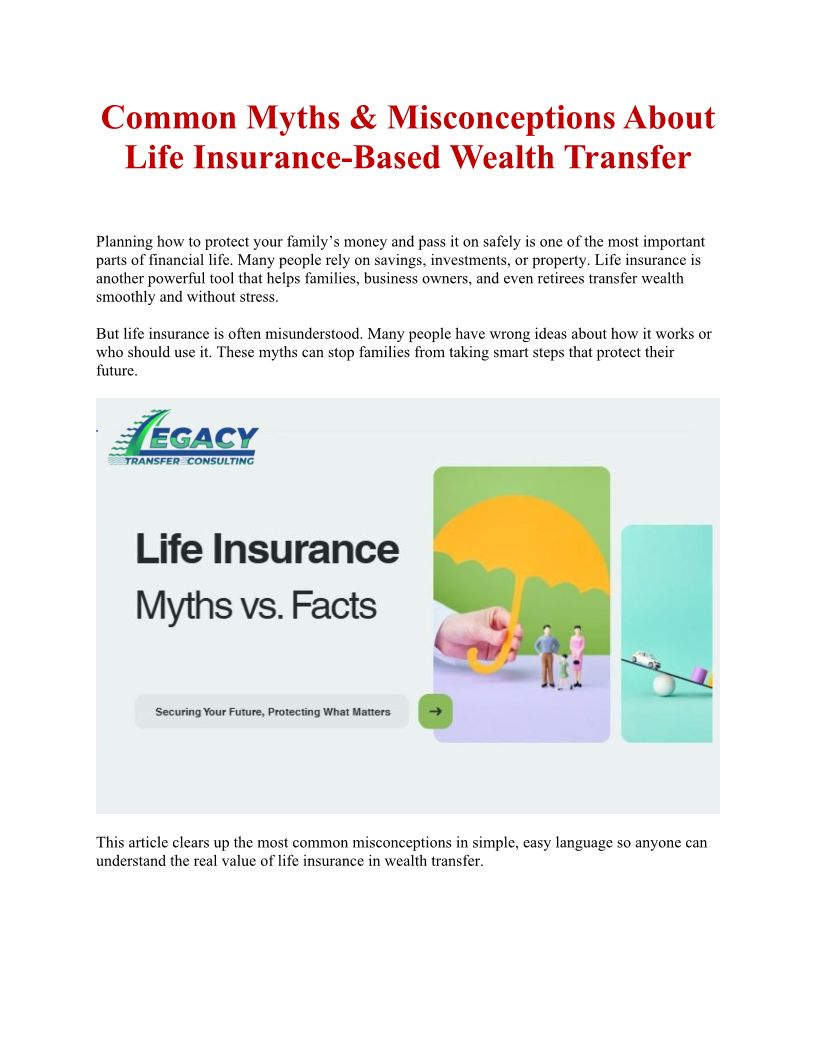 Common Myths & Misconceptions About Life Insurance-Based Wealth Transfer

Planning how to protect your family's money and pass it on safely is one of the most important parts of financial life. Many people rely on savings, investments, or property. Life insurance is another powerful tool that helps families, business owners, and even retirees transfer wealth smoothly and without stress.

But life insurance is often misunderstood. Many people have wrong ideas about how it works or who should use it. These myths can stop families from taking smart steps that protect their future.

LEGACY
TRANSFER CONSULTING

Life Insurance
Myths vs. Facts

Securing Your Future, Protecting What Matters

This article clears up the most common misconceptions in simple, easy language so anyone can understand the real value of life insurance in wealth transfer.